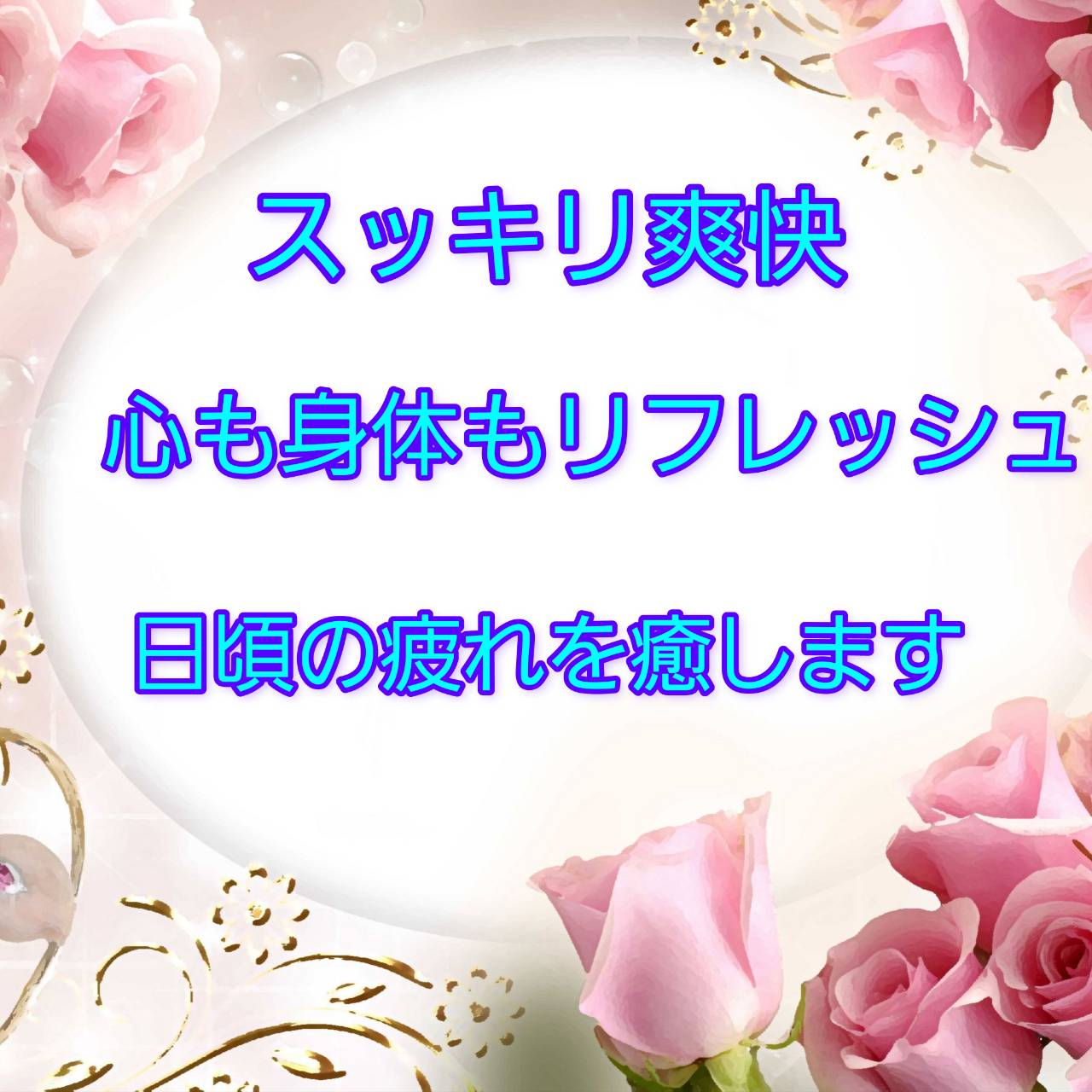 スッキリ爽快

心も身体もリフレッシュ

日頃の疲れを癒します